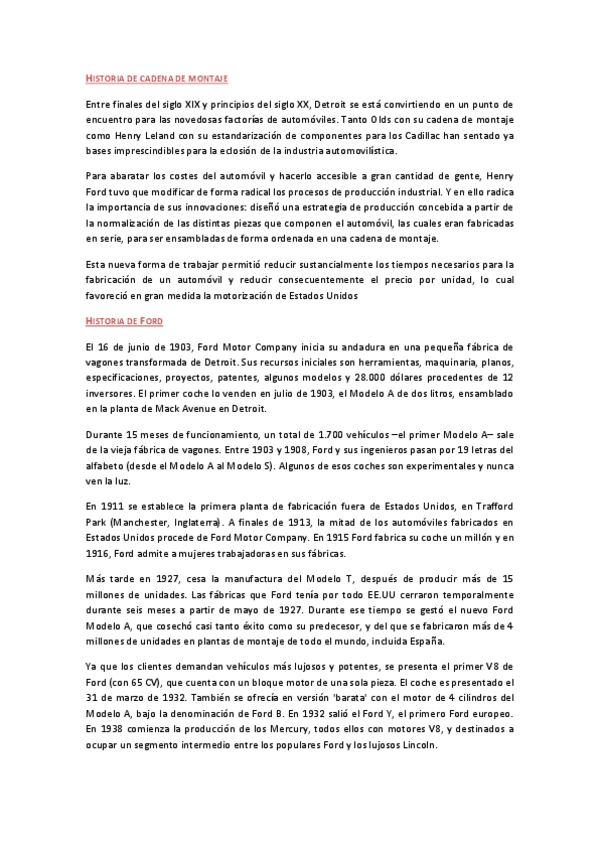 HISTORIA DE CADENA DE MONTAJE

Entre finales del siglo XIX y principios del siglo XX, Detroit se está convirtiendo en un punto de encuentro para las novedosas factorías de automóviles. Tanto Olds con su cadena de montaje como Henry Leland con su estandarización de componentes para los Cadillac han sentado ya bases imprescindibles para la eclosión de la industria automovilística.

Para abaratar los costes del automóvil y hacerlo accesible a gran cantidad de gente, Henry Ford tuvo que modificar de forma radical los procesos de producción industrial. Y en ello radica la importancia de sus innovaciones: diseñó una estrategia de producción concebida a partir de la normalización de las distintas piezas que componen el automóvil, las cuales eran fabricadas en serie, para ser ensambladas de forma ordenada en una cadena de montaje.

Esta nueva forma de trabajar permitió reducir sustancialmente los tiempos necesarios para la fabricación de un automóvil y reducir consecuentemente el precio por unidad, lo cual favoreció en gran medida la motorización de Estados Unidos

HISTORIA DE FORD

El 16 de junio de 1903, Ford Motor Company inicia su andadura en una pequeña fábrica de vagones transformada de Detroit. Sus recursos iniciales son herramientas, maquinaria, planos, especificaciones, proyectos, patentes, algunos modelos y 28.000 dólares procedentes de 12 inversores. El primer coche lo venden en julio de 1903, el Modelo A de dos litros, ensamblado en la planta de Mack Avenue en Detroit.

Durante 15 meses de funcionamiento, un total de 1.700 vehículos –el primer Modelo A– sale de la vieja fábrica de vagones. Entre 1903 y 1908, Ford y sus ingenieros pasan por 19 letras del alfabeto (desde el Modelo A al Modelo S). Algunos de esos coches son experimentales y nunca ven la luz.

En 1911 se establece la primera planta de fabricación fuera de Estados Unidos, en Trafford Park (Manchester, Inglaterra). A finales de 1913, la mitad de los automóviles fabricados en Estados Unidos procede de Ford Motor Company. En 1915 Ford fabrica su coche un millón y en 1916, Ford admite a mujeres trabajadoras en sus fábricas.

Más tarde en 1927, cesa la manufactura del Modelo T, después de producir más de 15 millones de unidades. Las fábricas que Ford tenía por todo EE.UU cerraron temporalmente durante seis meses a partir de mayo de 1927. Durante ese tiempo se gestó el nuevo Ford Modelo A, que cosechó casi tanto éxito como su predecesor, y del que se fabricaron más de 4 millones de unidades en plantas de montaje de todo el mundo, incluida España.

Ya que los clientes demandan vehículos más lujosos y potentes, se presenta el primer V8 de Ford (con 65 CV), que cuenta con un bloque motor de una sola pieza. El coche es presentado el 31 de marzo de 1932. También se ofrecía en versión 'barata' con el motor de 4 cilindros del Modelo A, bajo la denominación de Ford B. En 1932 salió el Ford Y, el primero Ford europeo. En 1938 comienza la producción de los Mercury, todos ellos con motores V8, y destinados a ocupar un segmento intermedio entre los populares Ford y los lujosos Lincoln.